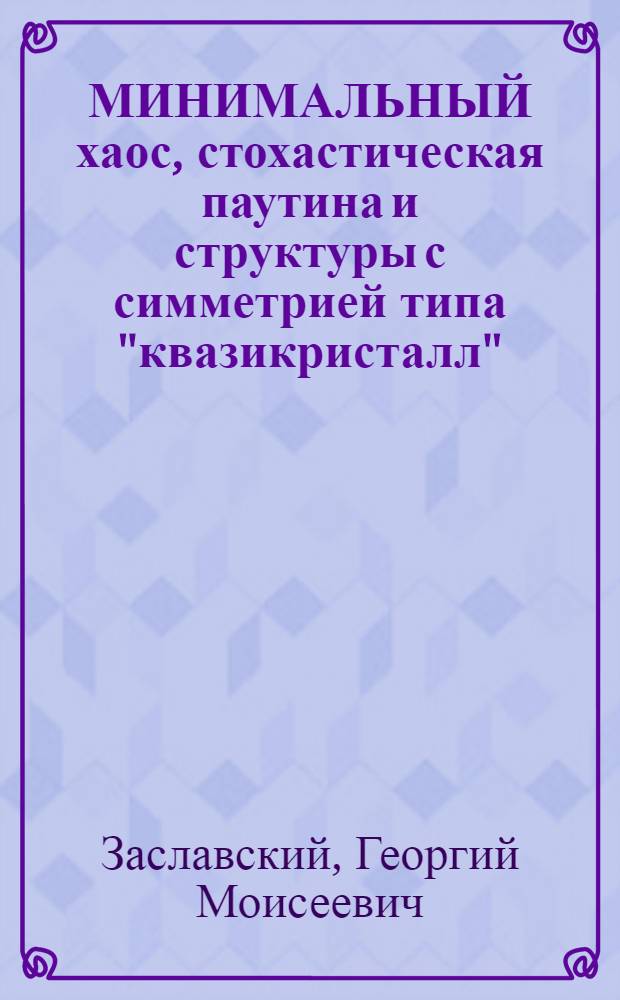 МИНИМАЛЬНЫЙ хаос, стохастическая паутина и структуры с симметрией типа "квазикристалл"

Заславский, Георгий Моисеевич